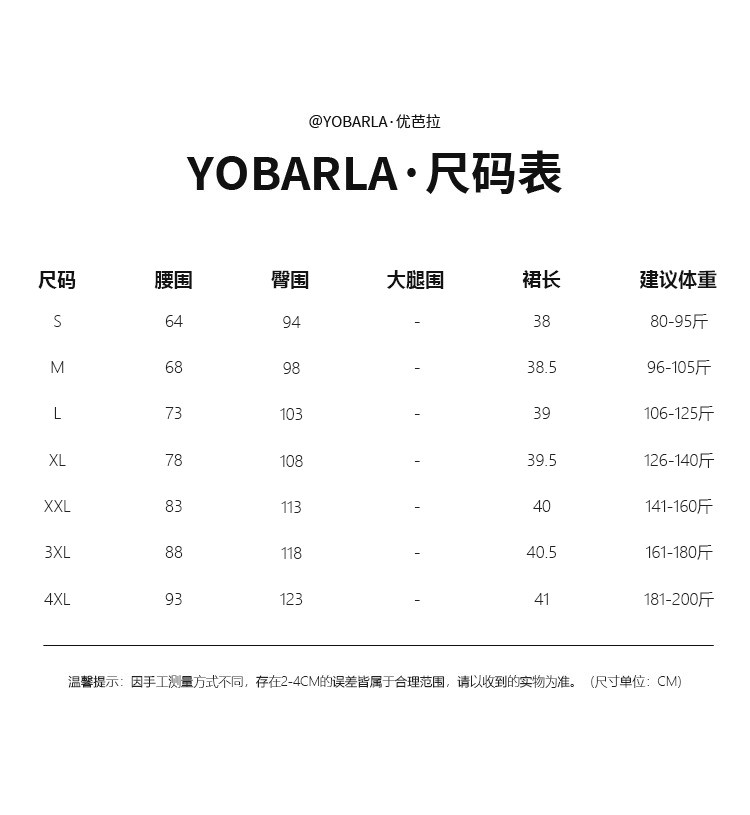 @YOBARLA·优芭拉

YOBARLA·尺码表

| 尺码 | 腰围 | 臀围 | 大腿围 | 裙长 | 建议体重 |
|---|---|---|---|---|---|
| S | 64 | 94 | - | 38 | 80-95斤 |
| M | 68 | 98 | - | 38.5 | 96-105斤 |
| L | 73 | 103 | - | 39 | 106-125斤 |
| XL | 78 | 108 | - | 39.5 | 126-140斤 |
| XXL | 83 | 113 | - | 40 | 141-160斤 |
| 3XL | 88 | 118 | - | 40.5 | 161-180斤 |
| 4XL | 93 | 123 | - | 41 | 181-200斤 |

温馨提示：因手工测量方式不同，存在2-4CM的误差皆属于合理范围，请以收到的实物为准。（尺寸单位：CM）